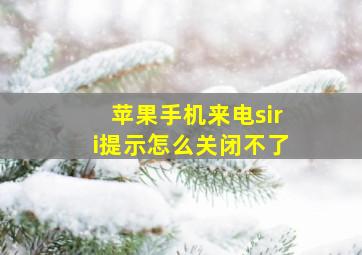 苹果手机来电siri提示怎么关闭不了